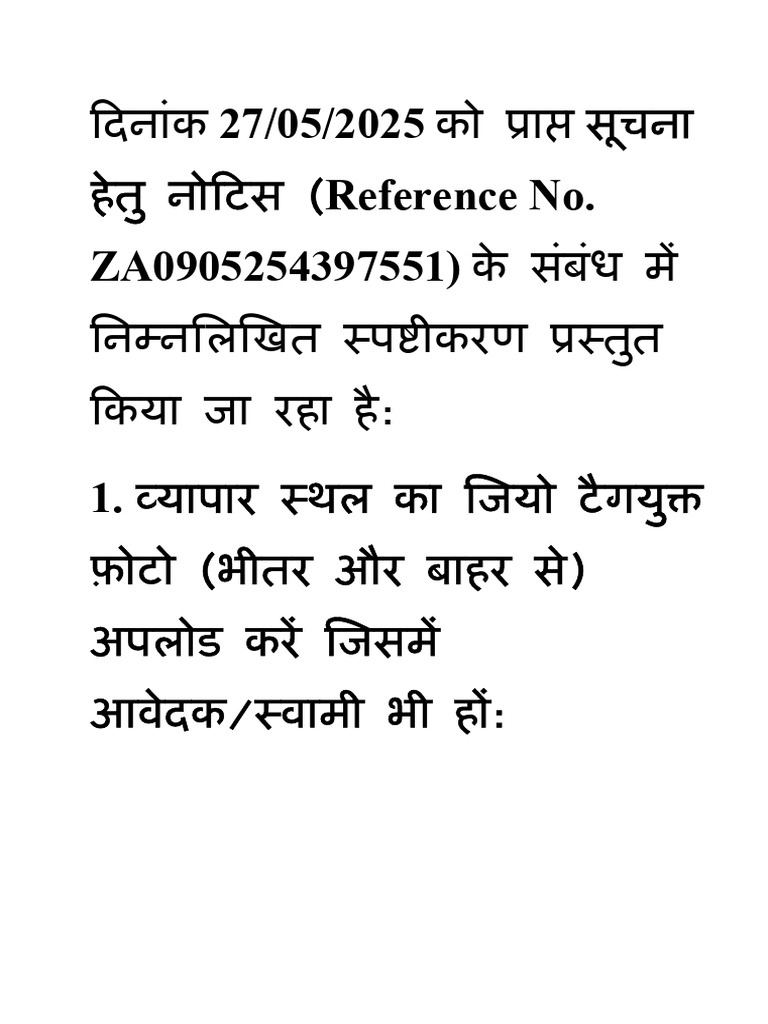 दिनांक 27/05/2025 को प्राप्त सूचना हेतु नोटिस (Reference No. ZA0905254397551) के संबंध में निम्नलिखित स्पष्टीकरण प्रस्तुत किया जा रहा है:

1. व्यापार स्थल का जियो टैगयुक्त फ़ोटो (भीतर और बाहर से) अपलोड करें जिसमें आवेदक/स्वामी भी हों: